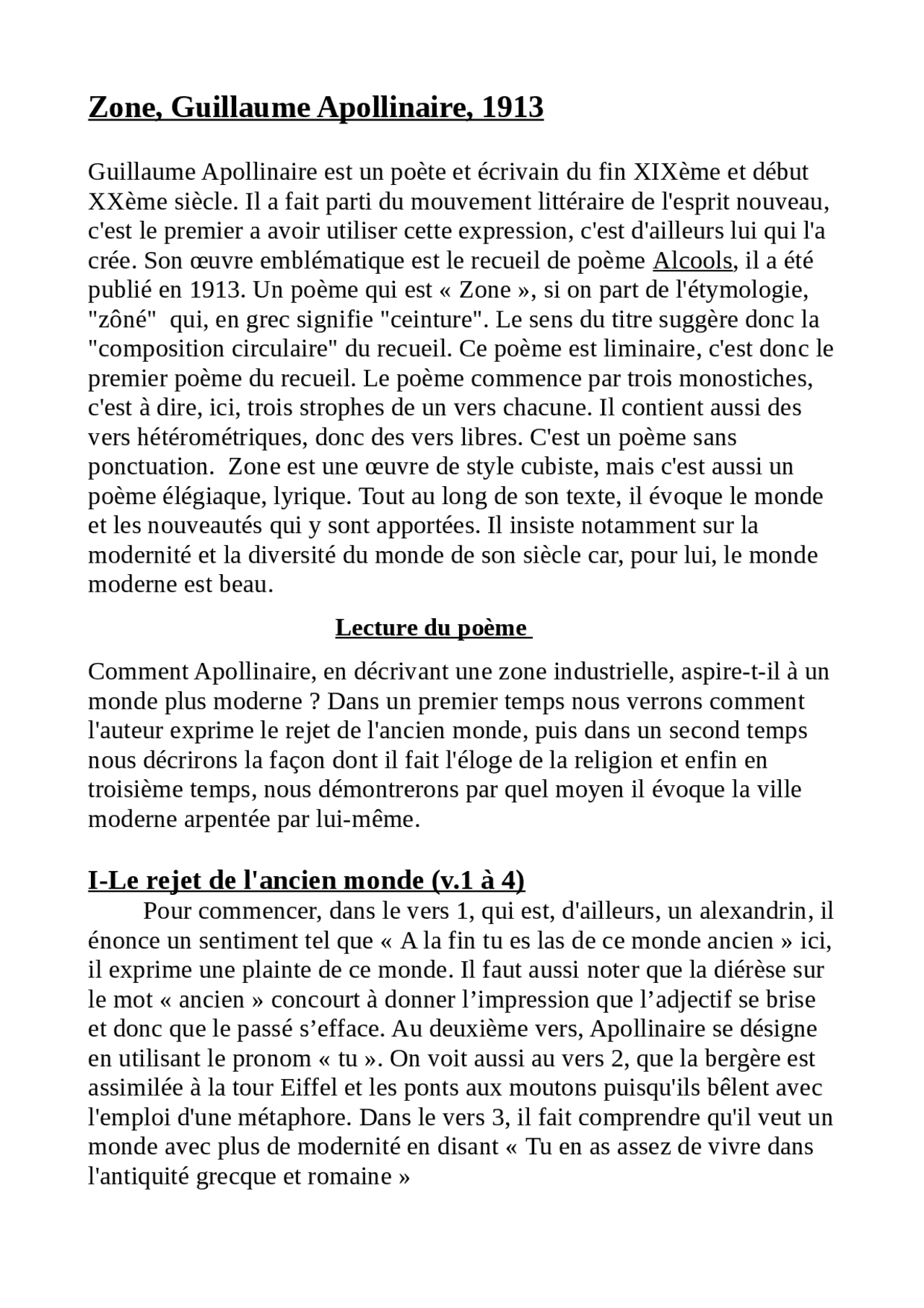 Zone, Guillaume Apollinaire, 1913

Guillaume Apollinaire est un poète et écrivain du fin XIXème et début XXème siècle. Il a fait parti du mouvement littéraire de l'esprit nouveau, c'est le premier a avoir utiliser cette expression, c'est d'ailleurs lui qui l'a crée. Son œuvre emblématique est le recueil de poème Alcools, il a été publié en 1913. Un poème qui est « Zone », si on part de l'étymologie, "zôné"  qui, en grec signifie "ceinture". Le sens du titre suggère donc la "composition circulaire" du recueil. Ce poème est liminaire, c'est donc le premier poème du recueil. Le poème commence par trois monostiches, c'est à dire, ici, trois strophes de un vers chacune. Il contient aussi des vers hétérométriques, donc des vers libres. C'est un poème sans ponctuation.  Zone est une œuvre de style cubiste, mais c'est aussi un poème élégiaque, lyrique. Tout au long de son texte, il évoque le monde et les nouveautés qui y sont apportées. Il insiste notamment sur la modernité et la diversité du monde de son siècle car, pour lui, le monde moderne est beau.

Lecture du poème

Comment Apollinaire, en décrivant une zone industrielle, aspire-t-il à un monde plus moderne ? Dans un premier temps nous verrons comment l'auteur exprime le rejet de l'ancien monde, puis dans un second temps nous décrirons la façon dont il fait l'éloge de la religion et enfin en troisième temps, nous démontrerons par quel moyen il évoque la ville moderne arpentée par lui-même.

I-Le rejet de l'ancien monde (v.1 à 4)

Pour commencer, dans le vers 1, qui est, d'ailleurs, un alexandrin, il énonce un sentiment tel que « A la fin tu es las de ce monde ancien » ici, il exprime une plainte de ce monde. Il faut aussi noter que la diérèse sur le mot « ancien » concourt à donner l’impression que l’adjectif se brise et donc que le passé s’efface. Au deuxième vers, Apollinaire se désigne en utilisant le pronom « tu ». On voit aussi au vers 2, que la bergère est assimilée à la tour Eiffel et les ponts aux moutons puisqu'ils bêlent avec l'emploi d'une métaphore. Dans le vers 3, il fait comprendre qu'il veut un monde avec plus de modernité en disant « Tu en as assez de vivre dans l'antiquité grecque et romaine »